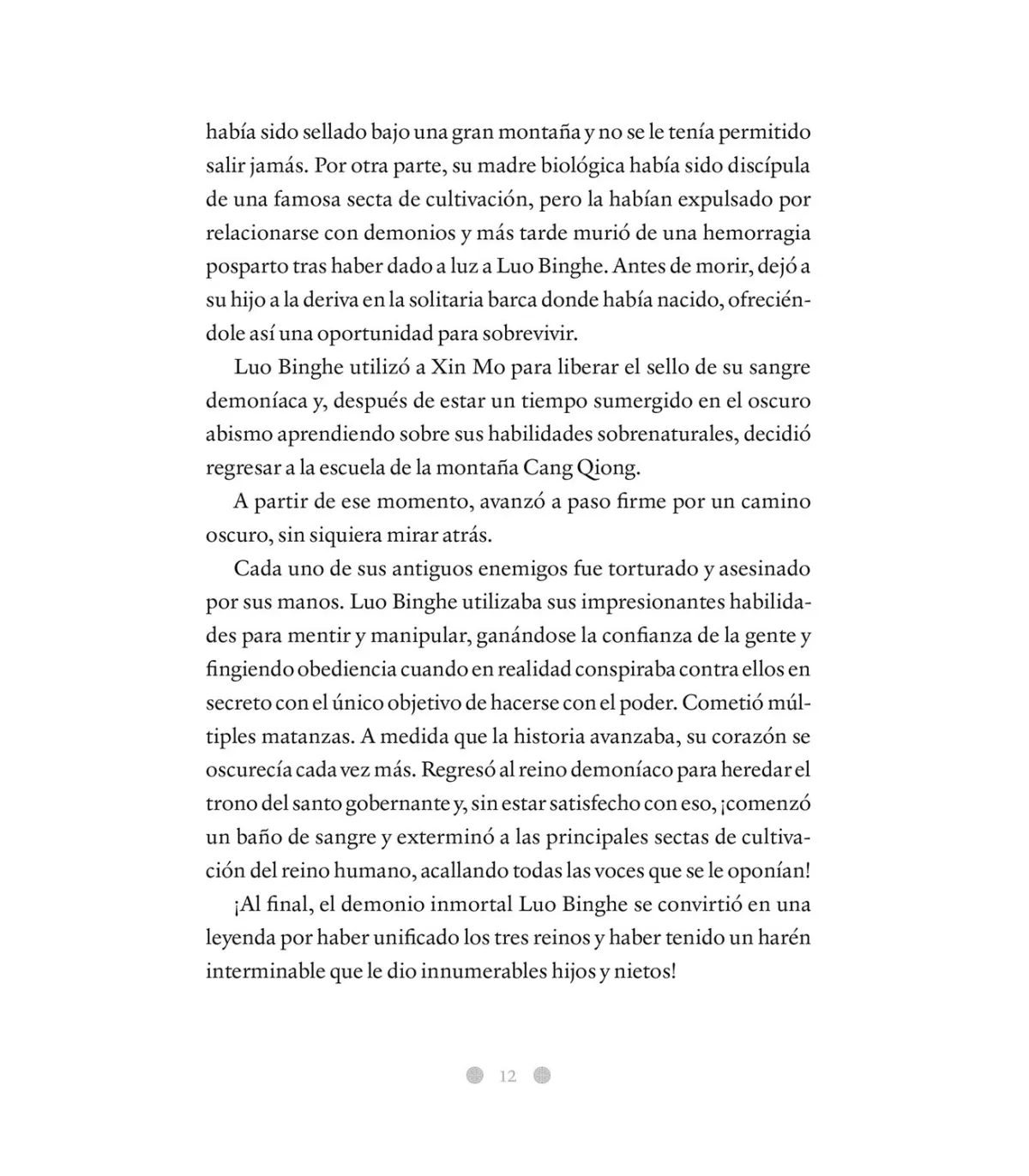 había sido sellado bajo una gran montaña y no se le tenía permitido salir jamás. Por otra parte, su madre biológica había sido discípula de una famosa secta de cultivación, pero la habían expulsado por relacionarse con demonios y más tarde murió de una hemorragia posparto tras haber dado a luz a Luo Binghe. Antes de morir, dejó a su hijo a la deriva en la solitaria barca donde había nacido, ofreciéndole así una oportunidad para sobrevivir.

Luo Binghe utilizó a Xin Mo para liberar el sello de su sangre demoníaca y, después de estar un tiempo sumergido en el oscuro abismo aprendiendo sobre sus habilidades sobrenaturales, decidió regresar a la escuela de la montaña Cang Qiong.

A partir de ese momento, avanzó a paso firme por un camino oscuro, sin siquiera mirar atrás.

Cada uno de sus antiguos enemigos fue torturado y asesinado por sus manos. Luo Binghe utilizaba sus impresionantes habilidades para mentir y manipular, ganándose la confianza de la gente y fingiendo obediencia cuando en realidad conspiraba contra ellos en secreto con el único objetivo de hacerse con el poder. Cometió múltiples matanzas. A medida que la historia avanzaba, su corazón se oscurecía cada vez más. Regresó al reino demoníaco para heredar el trono del santo gobernante y, sin estar satisfecho con eso, ¡comenzó un baño de sangre y exterminó a las principales sectas de cultivación del reino humano, acallando todas las voces que se le oponían!

¡Al final, el demonio inmortal Luo Binghe se convirtió en una leyenda por haber unificado los tres reinos y haber tenido un harén interminable que le dio innumerables hijos y nietos!

12